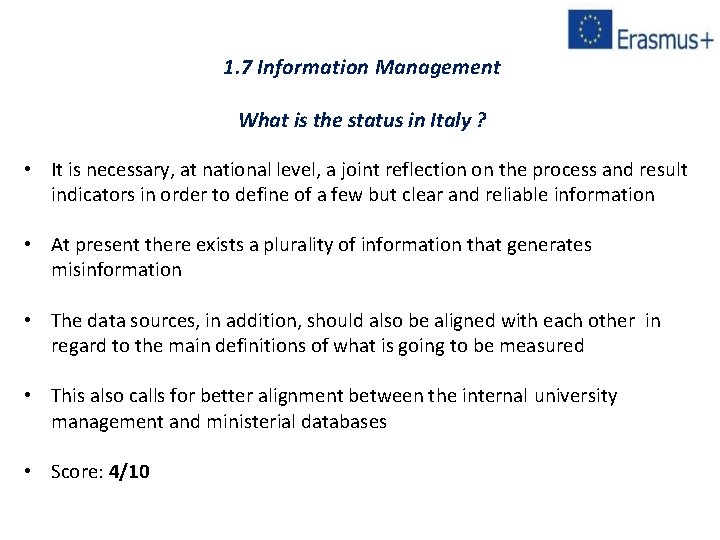 Erasmus+

1.7 Information Management

What is the status in Italy ?

• It is necessary, at national level, a joint reflection on the process and result indicators in order to define of a few but clear and reliable information

• At present there exists a plurality of information that generates misinformation

• The data sources, in addition, should also be aligned with each other in regard to the main definitions of what is going to be measured

• This also calls for better alignment between the internal university management and ministerial databases

• Score: 4/10